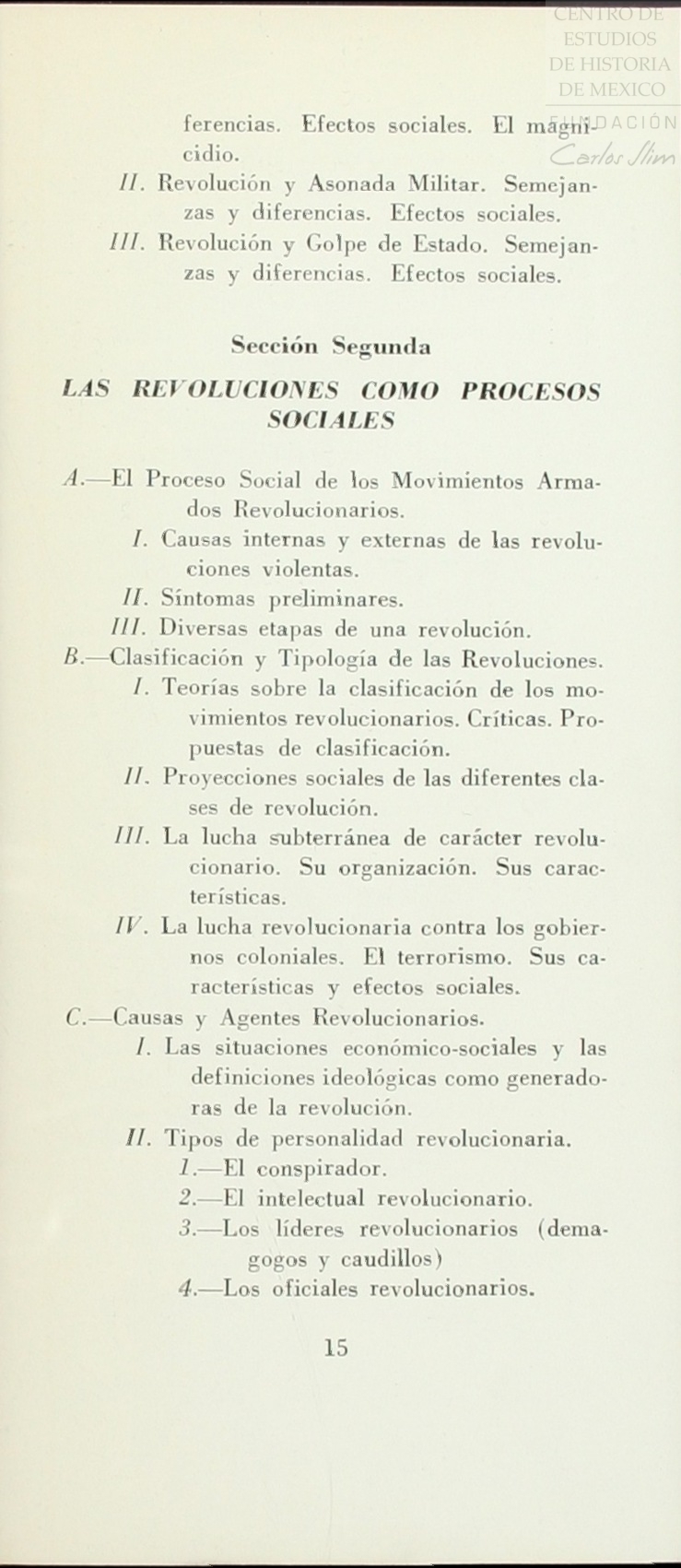 CENTRO DE ESTUDIOS DE HISTORIA DE MEXICO
FUNDACIÓN Carlos Slim

ferencias. Efectos sociales. El magnicidio.

II. Revolución y Asonada Militar. Semejanzas y diferencias. Efectos sociales.

III. Revolución y Golpe de Estado. Semejanzas y diferencias. Efectos sociales.

Sección Segunda

LAS REVOLUCIONES COMO PROCESOS SOCIALES

A.—El Proceso Social de los Movimientos Armados Revolucionarios.

I. Causas internas y externas de las revoluciones violentas.

II. Síntomas preliminares.

III. Diversas etapas de una revolución.

B.—Clasificación y Tipología de las Revoluciones.

I. Teorías sobre la clasificación de los movimientos revolucionarios. Críticas. Propuestas de clasificación.

II. Proyecciones sociales de las diferentes clases de revolución.

III. La lucha subterránea de carácter revolucionario. Su organización. Sus características.

IV. La lucha revolucionaria contra los gobiernos coloniales. El terrorismo. Sus características y efectos sociales.

C.—Causas y Agentes Revolucionarios.

I. Las situaciones económico-sociales y las definiciones ideológicas como generadoras de la revolución.

II. Tipos de personalidad revolucionaria.

1.—El conspirador.

2.—El intelectual revolucionario.

3.—Los líderes revolucionarios (demagogos y caudillos)

4.—Los oficiales revolucionarios.

15